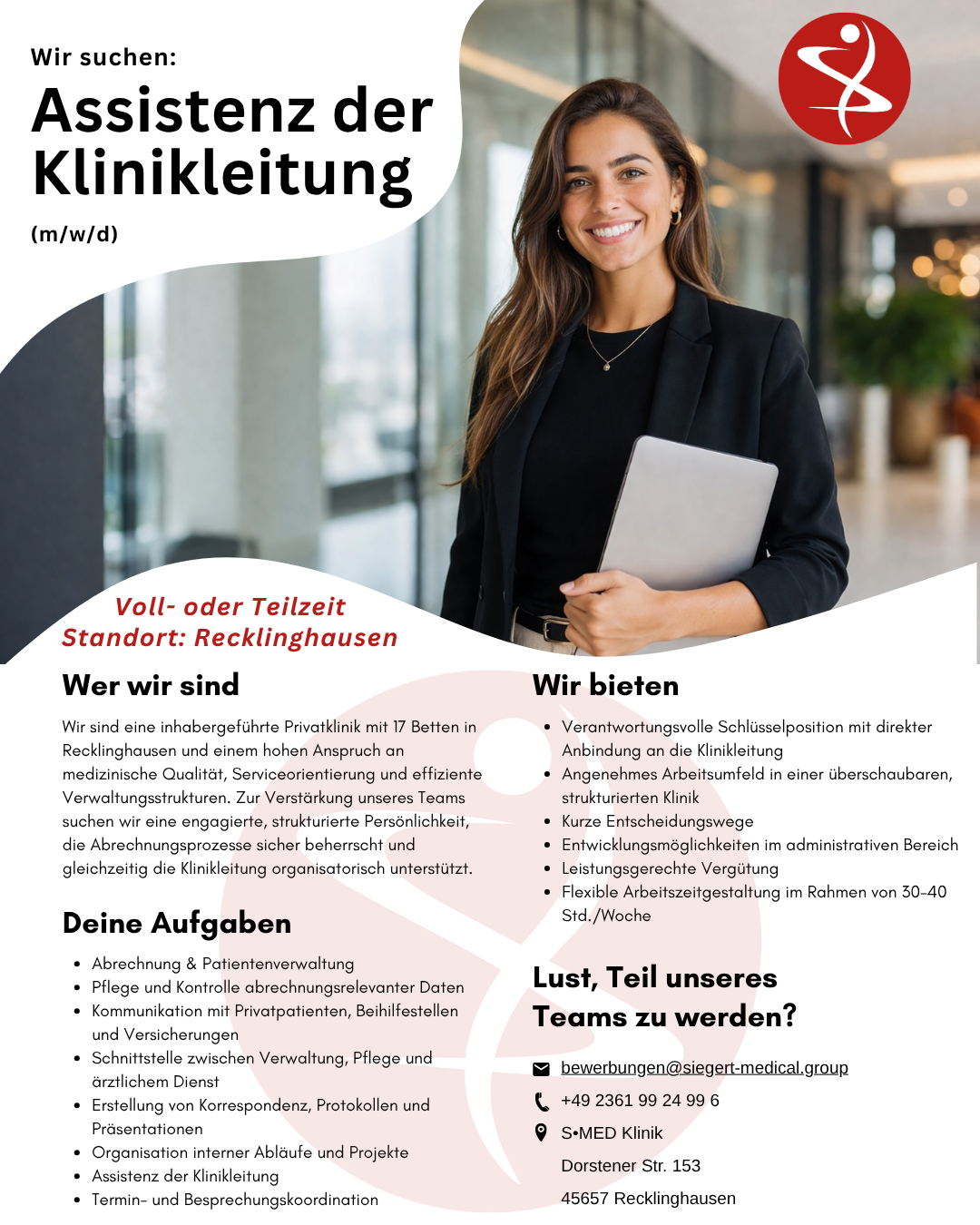 Wir suchen:

Assistenz der Klinikleitung

(m/w/d)

Voll- oder Teilzeit
Standort: Recklinghausen

Wer wir sind

Wir sind eine inhabergeführte Privatklinik mit 17 Betten in Recklinghausen und einem hohen Anspruch an medizinische Qualität, Serviceorientierung und effiziente Verwaltungsstrukturen. Zur Verstärkung unseres Teams suchen wir eine engagierte, strukturierte Persönlichkeit, die Abrechnungsprozesse sicher beherrscht und gleichzeitig die Klinikleitung organisatorisch unterstützt.

Deine Aufgaben

• Abrechnung & Patientenverwaltung
• Pflege und Kontrolle abrechnungsrelevanter Daten
• Kommunikation mit Privatpatienten, Beihilfestellen und Versicherungen
• Schnittstelle zwischen Verwaltung, Pflege und ärztlichem Dienst
• Erstellung von Korrespondenz, Protokollen und Präsentationen
• Organisation interner Abläufe und Projekte
• Assistenz der Klinikleitung
• Termin- und Besprechungskoordination

Wir bieten

• Verantwortungsvolle Schlüsselposition mit direkter Anbindung an die Klinikleitung
• Angenehmes Arbeitsumfeld in einer überschaubaren, strukturierten Klinik
• Kurze Entscheidungswege
• Entwicklungsmöglichkeiten im administrativen Bereich
• Leistungsgerechte Vergütung
• Flexible Arbeitszeitgestaltung im Rahmen von 30-40 Std./Woche

Lust, Teil unseres Teams zu werden?

bewerbungen@siegert-medical.group
+49 2361 99 24 99 6
S•MED Klinik
Dorstener Str. 153
45657 Recklinghausen